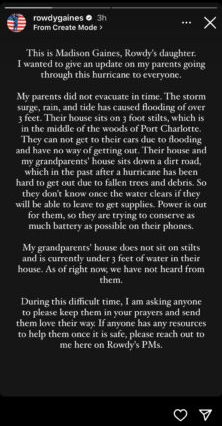 rowdygaines 3h
From Create Mode >

This is Madison Gaines, Rowdy's daughter. I wanted to give an update on my parents going through this hurricane to everyone.

My parents did not evacuate in time. The storm surge, rain, and tide has caused flooding of over 3 feet. Their house sits on 3 foot stilts, which is in the middle of the woods of Port Charlotte. They can not get to their cars due to flooding and have no way of getting out. Their house and my grandparents' house sits down a dirt road, which in the past after a hurricane has been hard to get out due to fallen trees and debris. So they don't know once the water clears if they will be able to leave to get supplies. Power is out for them, so they are trying to conserve as much battery as possible on their phones.

My grandparents' house does not sit on stilts and is currently under 3 feet of water in their house. As of right now, we have not heard from them.

During this difficult time, I am asking anyone to please keep them in your prayers and send them love their way. If anyone has any resources to help them once it is safe, please reach out to me here on Rowdy's PMs.